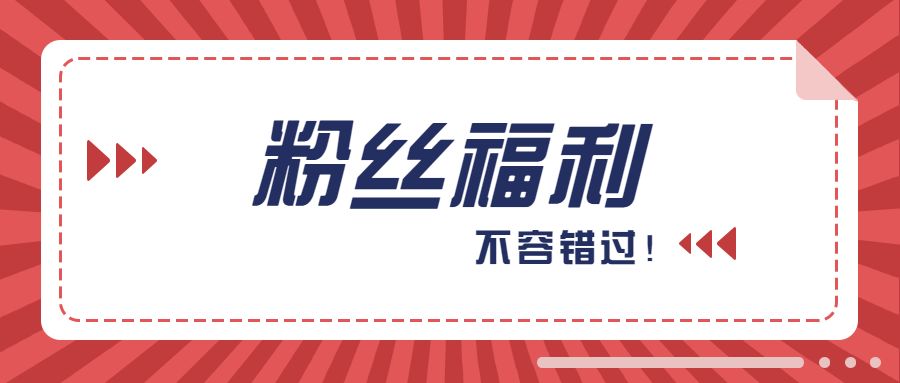 粉丝福利

不容错过！